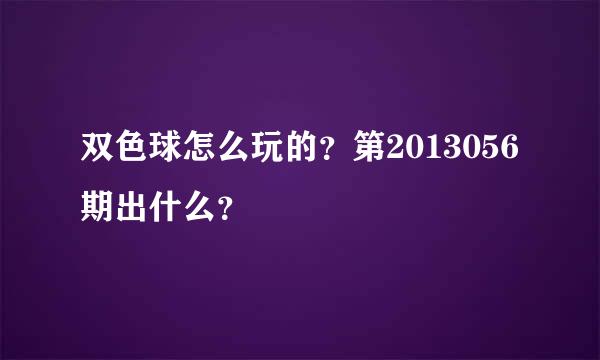 双色球怎么玩的？第2013056期出什么？